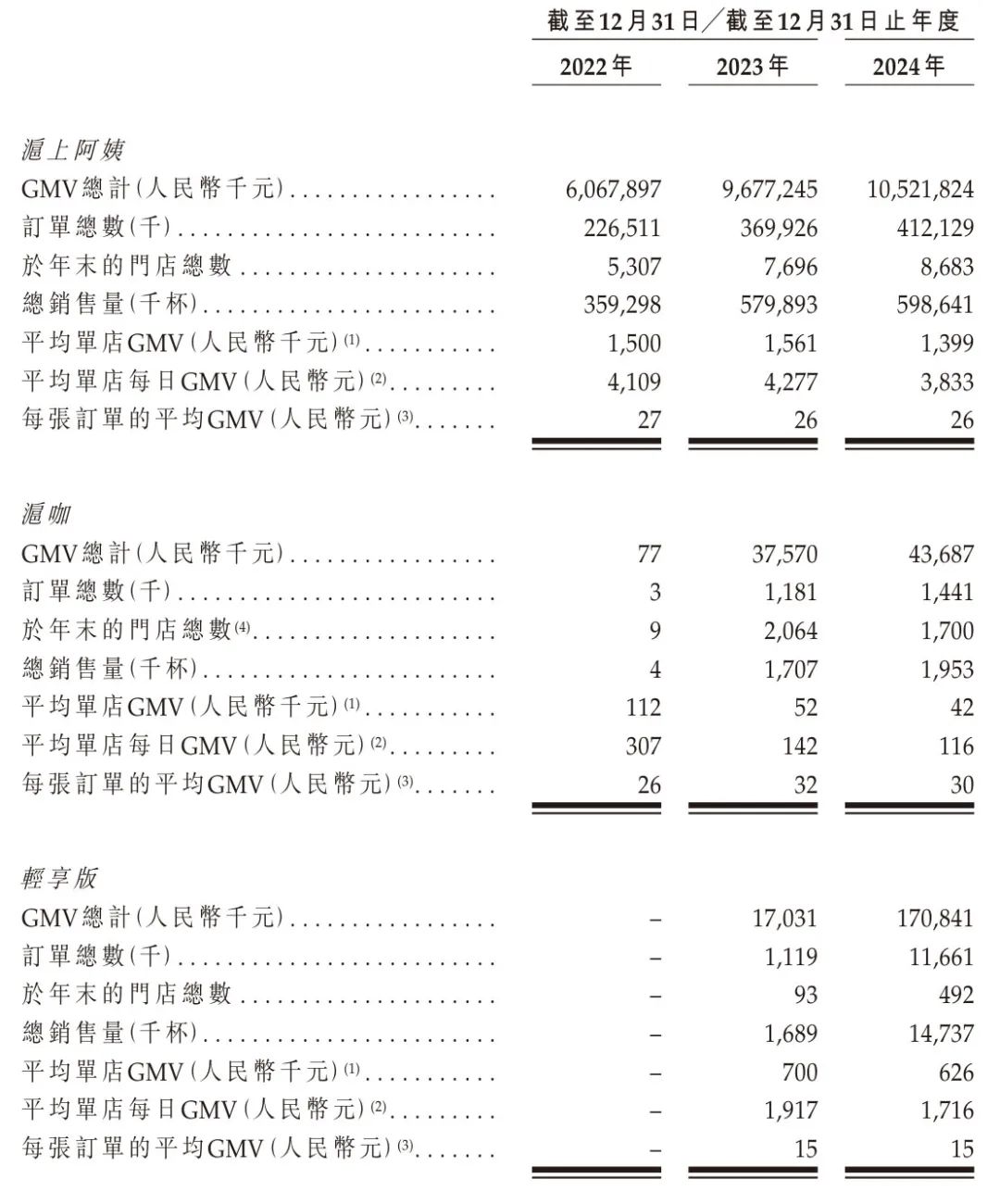 | | 截至12月31日／截至12月31日止年度 | | |
|---|---|---|---|
| | 2022年 | 2023年 | 2024年 |
| 滬上阿姨 | | | |
| GMV總計(人民幣千元) | 6,067,897 | 9,677,245 | 10,521,824 |
| 訂單總數(千) | 226,511 | 369,926 | 412,129 |
| 於年末的門店總數 | 5,307 | 7,696 | 8,683 |
| 總銷售量(千杯) | 359,298 | 579,893 | 598,641 |
| 平均單店GMV(人民幣千元)$^{(1)}$ | 1,500 | 1,561 | 1,399 |
| 平均單店每日GMV(人民幣元)$^{(2)}$ | 4,109 | 4,277 | 3,833 |
| 每張訂單的平均GMV(人民幣元)$^{(3)}$ | 27 | 26 | 26 |
| 滬咖 | | | |
| GMV總計(人民幣千元) | 77 | 37,570 | 43,687 |
| 訂單總數(千) | 3 | 1,181 | 1,441 |
| 於年末的門店總數$^{(4)}$ | 9 | 2,064 | 1,700 |
| 總銷售量(千杯) | 4 | 1,707 | 1,953 |
| 平均單店GMV(人民幣千元)$^{(1)}$ | 112 | 52 | 42 |
| 平均單店每日GMV(人民幣元)$^{(2)}$ | 307 | 142 | 116 |
| 每張訂單的平均GMV(人民幣元)$^{(3)}$ | 26 | 32 | 30 |
| 輕享版 | | | |
| GMV總計(人民幣千元) | – | 17,031 | 170,841 |
| 訂單總數(千) | – | 1,119 | 11,661 |
| 於年末的門店總數 | – | 93 | 492 |
| 總銷售量(千杯) | – | 1,689 | 14,737 |
| 平均單店GMV(人民幣千元)$^{(1)}$ | – | 700 | 626 |
| 平均單店每日GMV(人民幣元)$^{(2)}$ | – | 1,917 | 1,716 |
| 每張訂單的平均GMV(人民幣元)$^{(3)}$ | – | 15 | 15 |